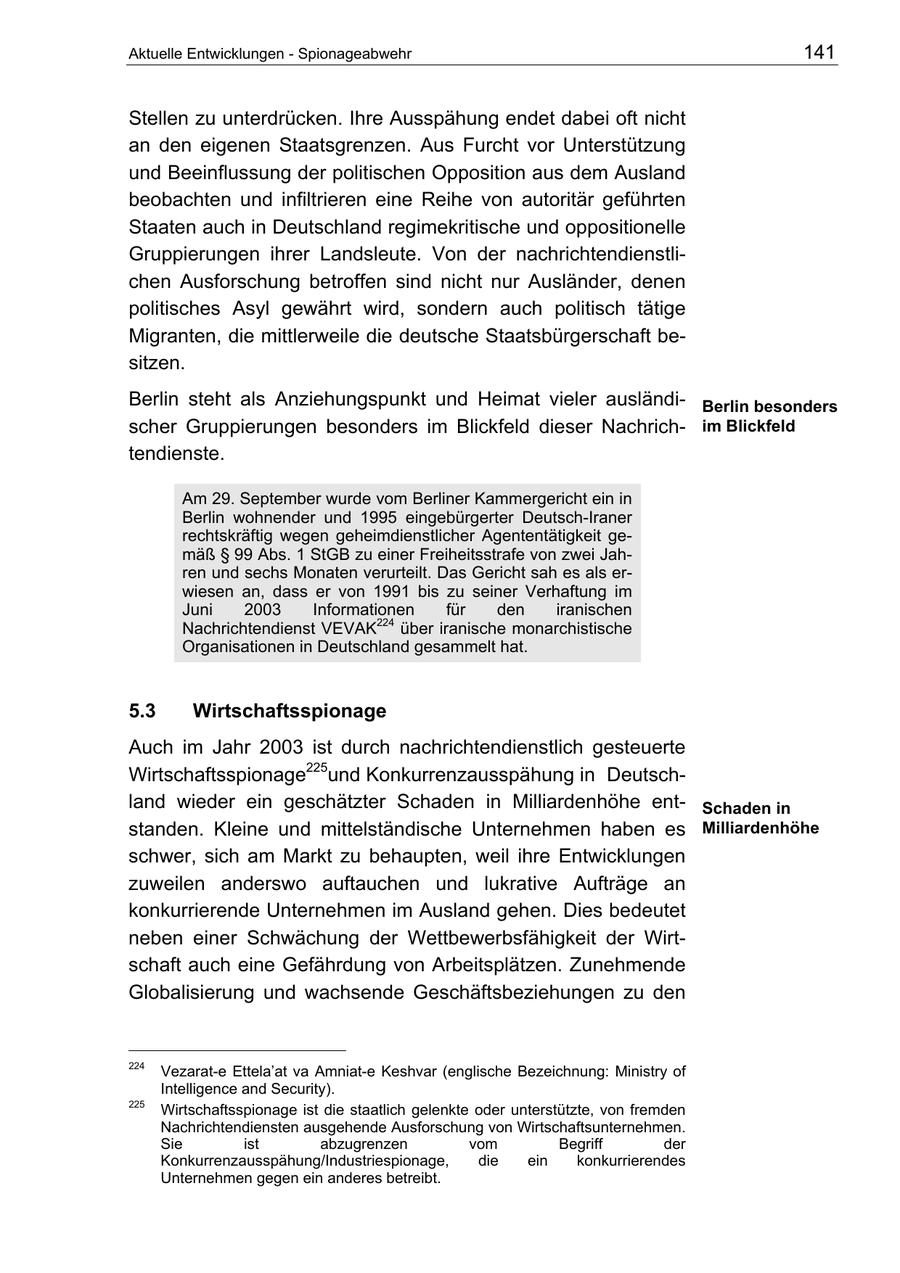 Aktuelle Entwicklungen - Spionageabwehr

141

Stellen zu unterdrücken. Ihre Ausspähung endet dabei oft nicht an den eigenen Staatsgrenzen. Aus Furcht vor Unterstützung und Beeinflussung der politischen Opposition aus dem Ausland beobachten und infiltrieren eine Reihe von autoritär geführten Staaten auch in Deutschland regimekritische und oppositionelle Gruppierungen ihrer Landsleute. Von der nachrichtendienstlichen Ausforschung betroffen sind nicht nur Ausländer, denen politisches Asyl gewährt wird, sondern auch politisch tätige Migranten, die mittlerweile die deutsche Staatsbürgerschaft besitzen.

Berlin steht als Anziehungspunkt und Heimat vieler ausländischer Gruppierungen besonders im Blickfeld dieser Nachrichtendienste.

Berlin besonders im Blickfeld

Am 29. September wurde vom Berliner Kammergericht ein in Berlin wohnender und 1995 eingebürgerter Deutsch-Iraner rechtskräftig wegen geheimdienstlicher Agententätigkeit gemäß § 99 Abs. 1 StGB zu einer Freiheitsstrafe von zwei Jahren und sechs Monaten verurteilt. Das Gericht sah es als erwiesen an, dass er von 1991 bis zu seiner Verhaftung im Juni 2003 Informationen für den iranischen Nachrichtendienst VEVAK$^{224}$ über iranische monarchistische Organisationen in Deutschland gesammelt hat.

5.3 Wirtschaftsspionage

Auch im Jahr 2003 ist durch nachrichtendienstlich gesteuerte Wirtschaftsspionage$^{225}$und Konkurrenzausspähung in Deutschland wieder ein geschätzter Schaden in Milliardenhöhe entstanden. Kleine und mittelständische Unternehmen haben es schwer, sich am Markt zu behaupten, weil ihre Entwicklungen zuweilen anderswo auftauchen und lukrative Aufträge an konkurrierende Unternehmen im Ausland gehen. Dies bedeutet neben einer Schwächung der Wettbewerbsfähigkeit der Wirtschaft auch eine Gefährdung von Arbeitsplätzen. Zunehmende Globalisierung und wachsende Geschäftsbeziehungen zu den

Schaden in Milliardenhöhe

$^{224}$ Vezarat-e Ettela'at va Amniat-e Keshvar (englische Bezeichnung: Ministry of Intelligence and Security).

$^{225}$ Wirtschaftsspionage ist die staatlich gelenkte oder unterstützte, von fremden Nachrichtendiensten ausgehende Ausforschung von Wirtschaftsunternehmen. Sie ist abzugrenzen vom Begriff der Konkurrenzausspähung/Industriespionage, die ein konkurrierendes Unternehmen gegen ein anderes betreibt.